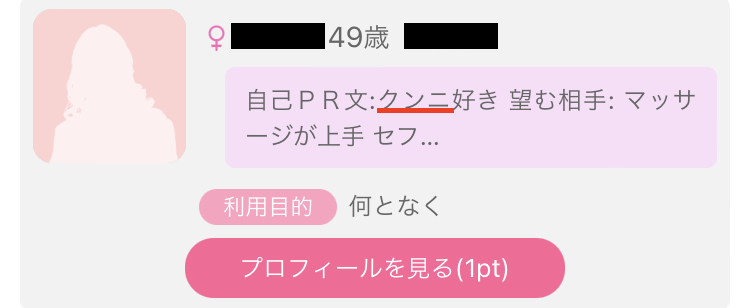 ♀ 49歳

自己ＰＲ文:クンニ好き 望む相手: マッサージが上手 セフ...

利用目的 何となく

プロフィールを見る(1pt)